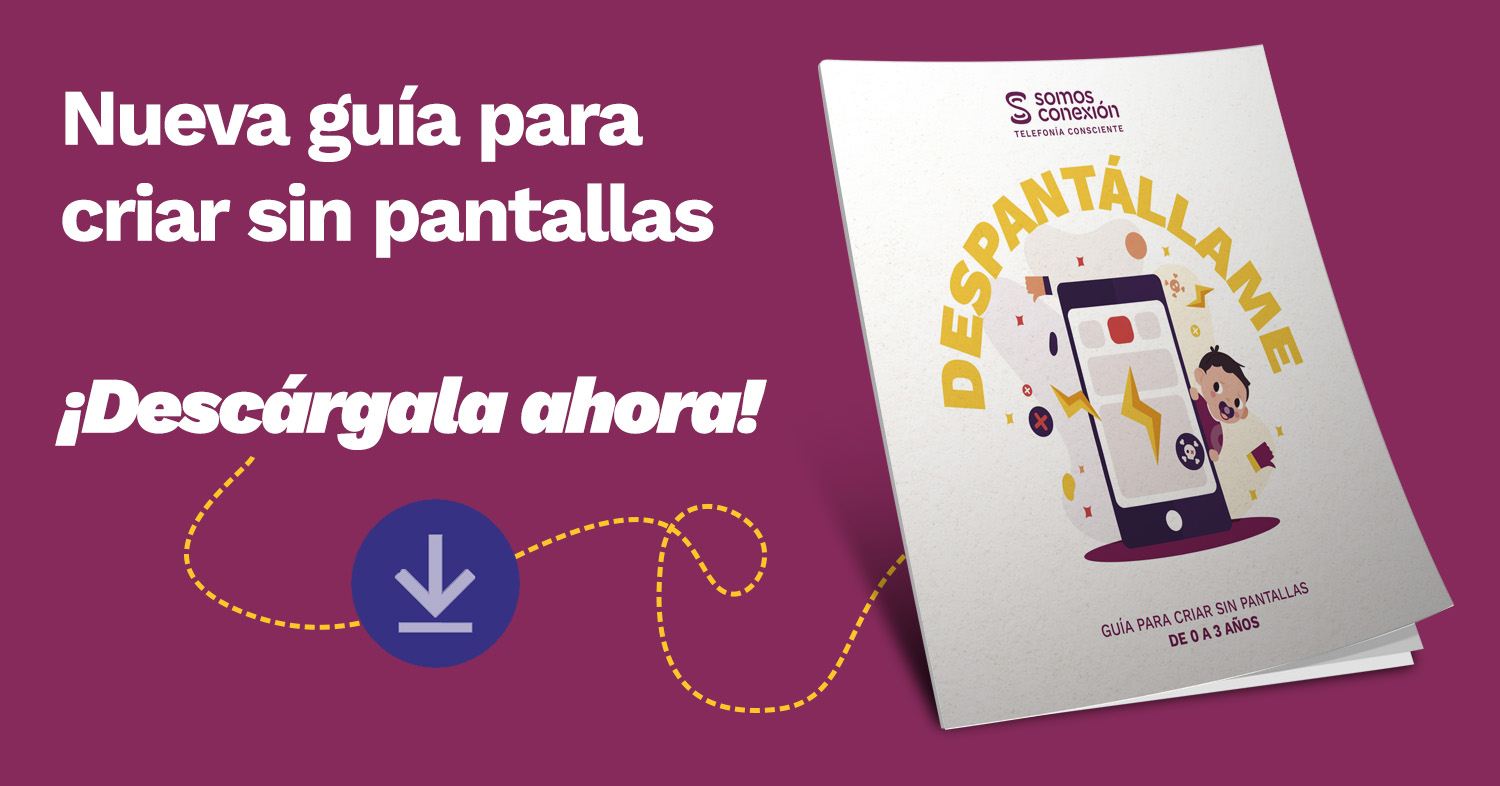 Nueva guía para criar sin pantallas

¡Descárgala ahora!

somos conexión
TELEFONÍA CONSCIENTE

DESPANTÁLLAME

GUÍA PARA CRIAR SIN PANTALLAS
DE 0 A 3 AÑOS